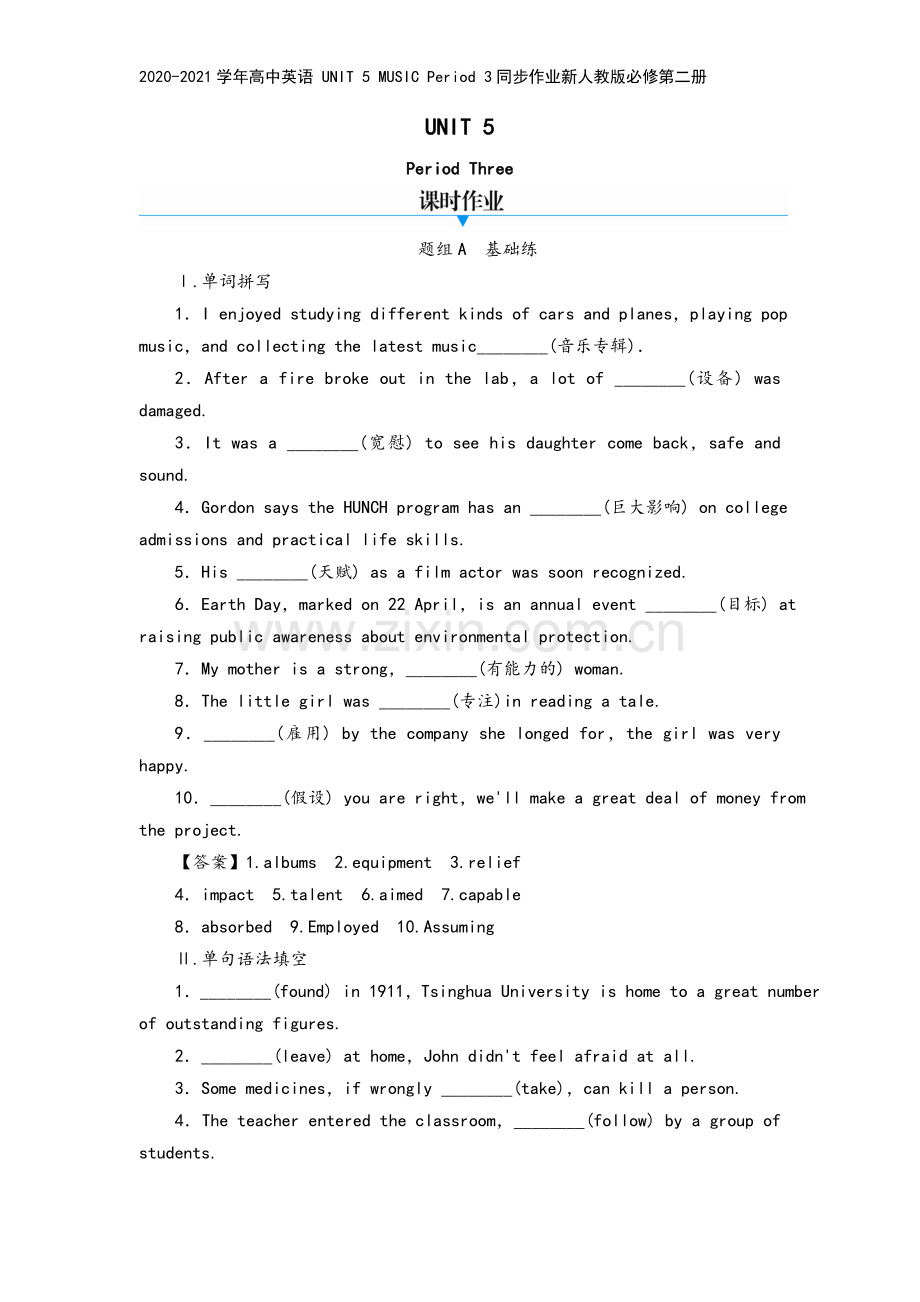 2020-2021学年高中英语 UNIT 5 MUSIC Period 3同步作业新人教版必修第二册

UNIT 5

Period Three

课时作业

题组A 基础练

Ⅰ.单词拼写

1. I enjoyed studying different kinds of cars and planes, playing pop music, and collecting the latest music________(音乐专辑).

2. After a fire broke out in the lab, a lot of ________(设备) was damaged.

3. It was a ________(宽慰) to see his daughter come back, safe and sound.

4. Gordon says the HUNCH program has an ________(巨大影响) on college admissions and practical life skills.

5. His ________(天赋) as a film actor was soon recognized.

6. Earth Day, marked on 22 April, is an annual event ________(目标) at raising public awareness about environmental protection.

7. My mother is a strong, ________(有能力的) woman.

8. The little girl was ________(专注)in reading a tale.

9. ________(雇用) by the company she longed for, the girl was very happy.

10. ________(假设) you are right, we'll make a great deal of money from the project.

【答案】1.albums 2.equipment 3.relief

4. impact 5.talent 6.aimed 7.capable

8. absorbed 9.Employed 10.Assuming

Ⅱ.单句语法填空

1. ________(found) in 1911, Tsinghua University is home to a great number of outstanding figures.

2. ________(leave) at home, John didn't feel afraid at all.

3. Some medicines, if wrongly ________(take), can kill a person.

4. The teacher entered the classroom, ________(follow) by a group of students.

www.zixin.com.cn